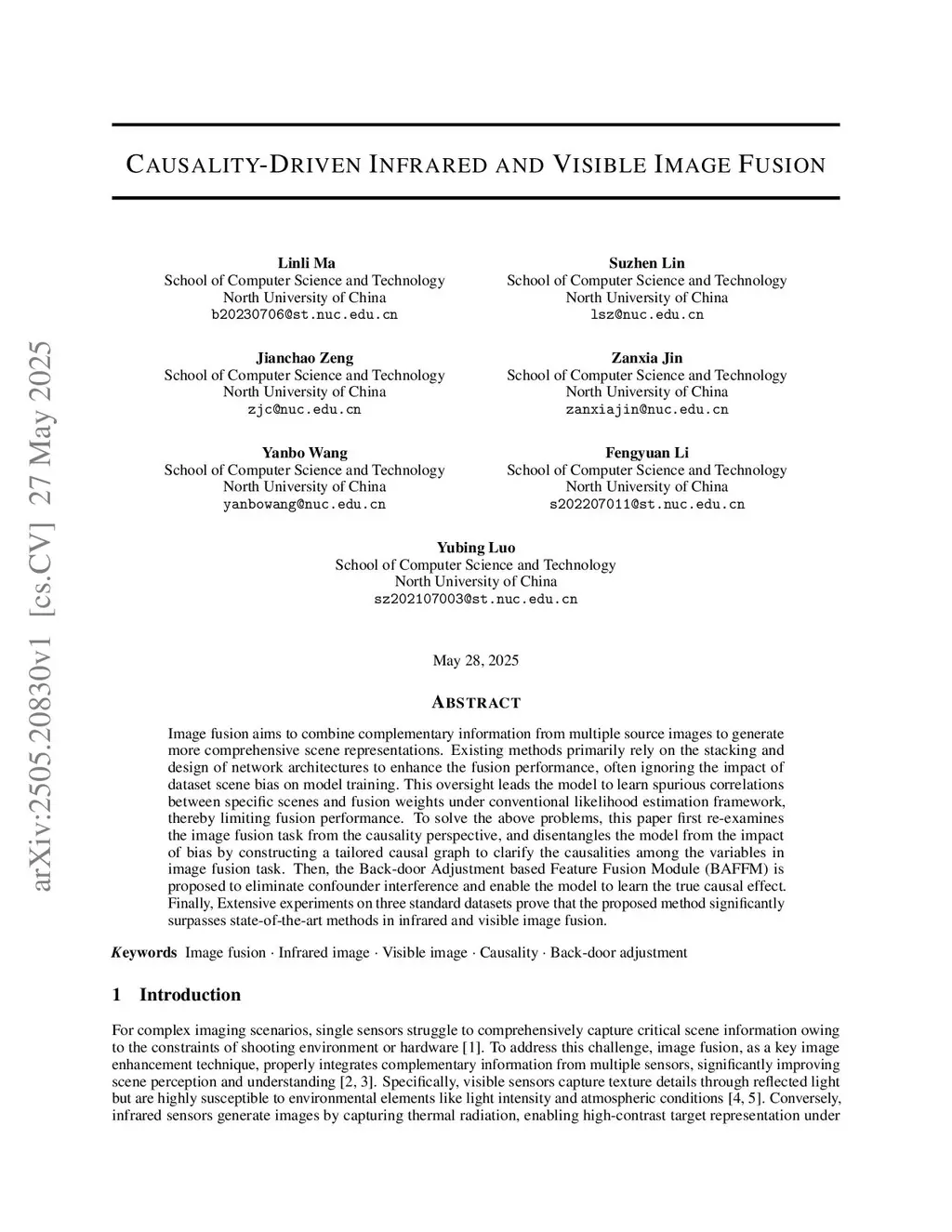 arXiv:2505.20830v1 [cs.CV] 27 May 2025

CAUSALITY-DRIVEN INFRARED AND VISIBLE IMAGE FUSION

Linli Ma
School of Computer Science and Technology
North University of China
b20230706@st.nuc.edu.cn

Suzhen Lin
School of Computer Science and Technology
North University of China
lsz@nuc.edu.cn

Jianchao Zeng
School of Computer Science and Technology
North University of China
zjc@nuc.edu.cn

Zanxia Jin
School of Computer Science and Technology
North University of China
zanxiajin@nuc.edu.cn

Yanbo Wang
School of Computer Science and Technology
North University of China
yanbowang@nuc.edu.cn

Fengyuan Li
School of Computer Science and Technology
North University of China
s202207011@st.nuc.edu.cn

Yubing Luo
School of Computer Science and Technology
North University of China
sz202107003@st.nuc.edu.cn

May 28, 2025

ABSTRACT

Image fusion aims to combine complementary information from multiple source images to generate more comprehensive scene representations. Existing methods primarily rely on the stacking and design of network architectures to enhance the fusion performance, often ignoring the impact of dataset scene bias on model training. This oversight leads the model to learn spurious correlations between specific scenes and fusion weights under conventional likelihood estimation framework, thereby limiting fusion performance. To solve the above problems, this paper first re-examines the image fusion task from the causality perspective, and disentangles the model from the impact of bias by constructing a tailored causal graph to clarify the causalities among the variables in image fusion task. Then, the Back-door Adjustment based Feature Fusion Module (BAFFM) is proposed to eliminate confounder interference and enable the model to learn the true causal effect. Finally, Extensive experiments on three standard datasets prove that the proposed method significantly surpasses state-of-the-art methods in infrared and visible image fusion.

Keywords Image fusion · Infrared image · Visible image · Causality · Back-door adjustment

1 Introduction

For complex imaging scenarios, single sensors struggle to comprehensively capture critical scene information owing to the constraints of shooting environment or hardware [1]. To address this challenge, image fusion, as a key image enhancement technique, properly integrates complementary information from multiple sensors, significantly improving scene perception and understanding [2, 3]. Specifically, visible sensors capture texture details through reflected light but are highly susceptible to environmental elements like light intensity and atmospheric conditions [4, 5]. Conversely, infrared sensors generate images by capturing thermal radiation, enabling high-contrast target representation under